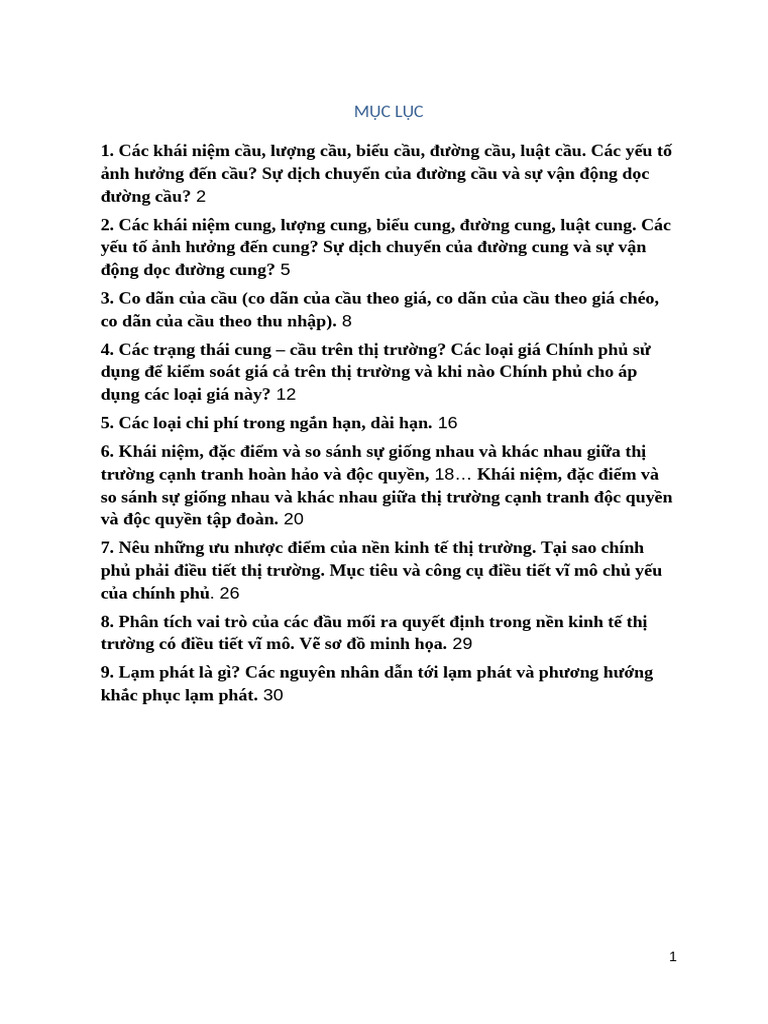 MỤC LỤC

1. Các khái niệm cầu, lượng cầu, biểu cầu, đường cầu, luật cầu. Các yếu tố ảnh hưởng đến cầu? Sự dịch chuyển của đường cầu và sự vận động dọc đường cầu? 2

2. Các khái niệm cung, lượng cung, biểu cung, đường cung, luật cung. Các yếu tố ảnh hưởng đến cung? Sự dịch chuyển của đường cung và sự vận động dọc đường cung? 5

3. Co dãn của cầu (co dãn của cầu theo giá, co dãn của cầu theo giá chéo, co dãn của cầu theo thu nhập). 8

4. Các trạng thái cung – cầu trên thị trường? Các loại giá Chính phủ sử dụng để kiểm soát giá cả trên thị trường và khi nào Chính phủ cho áp dụng các loại giá này? 12

5. Các loại chi phí trong ngắn hạn, dài hạn. 16

6. Khái niệm, đặc điểm và so sánh sự giống nhau và khác nhau giữa thị trường cạnh tranh hoàn hảo và độc quyền, 18… Khái niệm, đặc điểm và so sánh sự giống nhau và khác nhau giữa thị trường cạnh tranh độc quyền và độc quyền tập đoàn. 20

7. Nêu những ưu nhược điểm của nền kinh tế thị trường. Tại sao chính phủ phải điều tiết thị trường. Mục tiêu và công cụ điều tiết vĩ mô chủ yếu của chính phủ. 26

8. Phân tích vai trò của các đầu mối ra quyết định trong nền kinh tế thị trường có điều tiết vĩ mô. Vẽ sơ đồ minh họa. 29

9. Lạm phát là gì? Các nguyên nhân dẫn tới lạm phát và phương hướng khắc phục lạm phát. 30

1